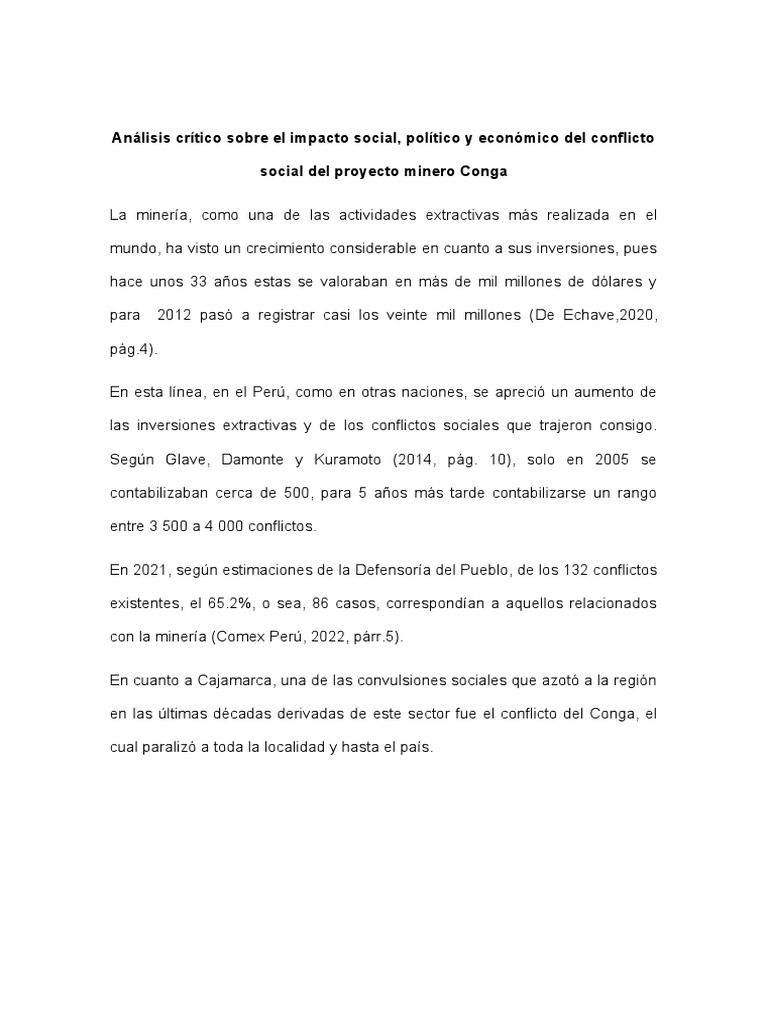 Análisis crítico sobre el impacto social, político y económico del conflicto social del proyecto minero Conga

La minería, como una de las actividades extractivas más realizada en el mundo, ha visto un crecimiento considerable en cuanto a sus inversiones, pues hace unos 33 años estas se valoraban en más de mil millones de dólares y para 2012 pasó a registrar casi los veinte mil millones (De Echave,2020, pág.4).

En esta línea, en el Perú, como en otras naciones, se apreció un aumento de las inversiones extractivas y de los conflictos sociales que trajeron consigo. Según Glave, Damonte y Kuramoto (2014, pág. 10), solo en 2005 se contabilizaban cerca de 500, para 5 años más tarde contabilizarse un rango entre 3 500 a 4 000 conflictos.

En 2021, según estimaciones de la Defensoría del Pueblo, de los 132 conflictos existentes, el 65.2%, o sea, 86 casos, correspondían a aquellos relacionados con la minería (Comex Perú, 2022, párr.5).

En cuanto a Cajamarca, una de las convulsiones sociales que azotó a la región en las últimas décadas derivadas de este sector fue el conflicto del Conga, el cual paralizó a toda la localidad y hasta el país.